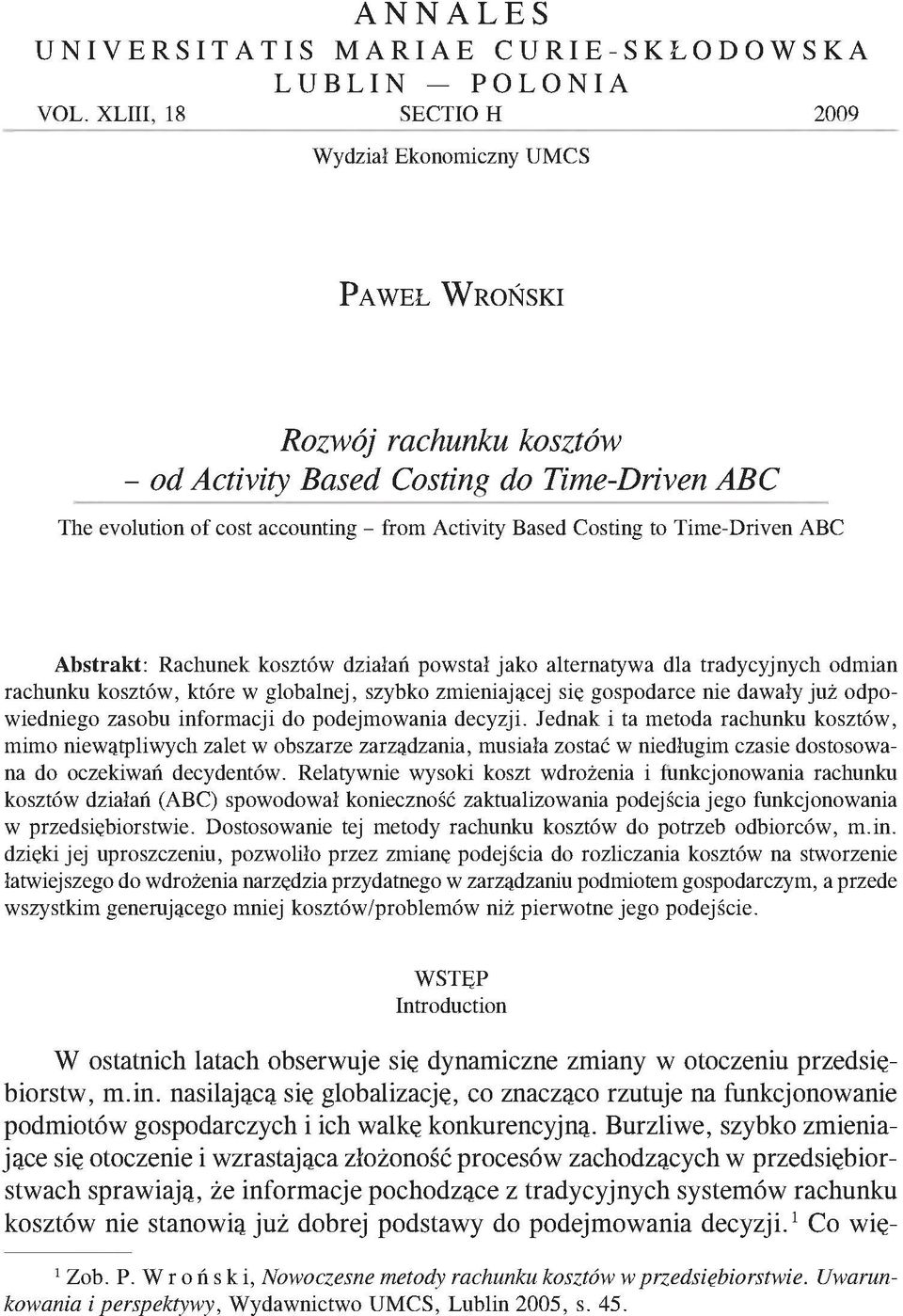 ANNALES
UNIVERSITATIS MARIAE CURIE-SKŁODOWSKA
LUBLIN — POLONIA
VOL. XLIII, 18 SECTIO H 2009

Wydział Ekonomiczny UMCS

PAWEŁ WROŃSKI

Rozwój rachunku kosztów
– od Activity Based Costing do Time-Driven ABC

The evolution of cost accounting – from Activity Based Costing to Time-Driven ABC

Abstrakt: Rachunek kosztów działań powstał jako alternatywa dla tradycyjnych odmian rachunku kosztów, które w globalnej, szybko zmieniającej się gospodarce nie dawały już odpowiedniego zasobu informacji do podejmowania decyzji. Jednak i ta metoda rachunku kosztów, mimo niewątpliwych zalet w obszarze zarządzania, musiała zostać w niedługim czasie dostosowana do oczekiwań decydentów. Relatywnie wysoki koszt wdrożenia i funkcjonowania rachunku kosztów działań (ABC) spowodował konieczność zaktualizowania podejścia jego funkcjonowania w przedsiębiorstwie. Dostosowanie tej metody rachunku kosztów do potrzeb odbiorców, m.in. dzięki jej uproszczeniu, pozwoliło przez zmianę podejścia do rozliczania kosztów na stworzenie łatwiejszego do wdrożenia narzędzia przydatnego w zarządzaniu podmiotem gospodarczym, a przede wszystkim generującego mniej kosztów/problemów niż pierwotne jego podejście.

WSTĘP
Introduction

W ostatnich latach obserwuje się dynamiczne zmiany w otoczeniu przedsiębiorstw, m.in. nasilającą się globalizację, co znacząco rzutuje na funkcjonowanie podmiotów gospodarczych i ich walkę konkurencyjną. Burzliwe, szybko zmieniające się otoczenie i wzrastająca złożoność procesów zachodzących w przedsiębiorstwach sprawiają, że informacje pochodzące z tradycyjnych systemów rachunku kosztów nie stanowią już dobrej podstawy do podejmowania decyzji.$^1$ Co wię-

$^1$ Zob. P. Wroński, Nowoczesne metody rachunku kosztów w przedsiębiorstwie. Uwarunkowania i perspektywy, Wydawnictwo UMCS, Lublin 2005, s. 45.